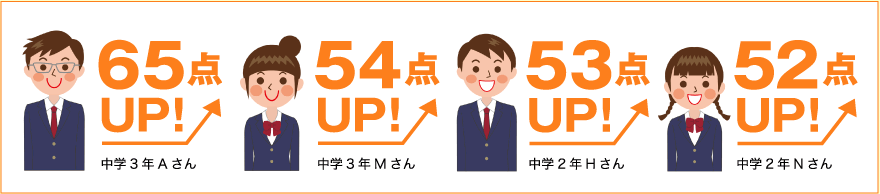 65点 UP!
中学３年Ａさん

54点 UP!
中学３年Ｍさん

53点 UP!
中学２年Ｈさん

52点 UP!
中学２年Ｎさん